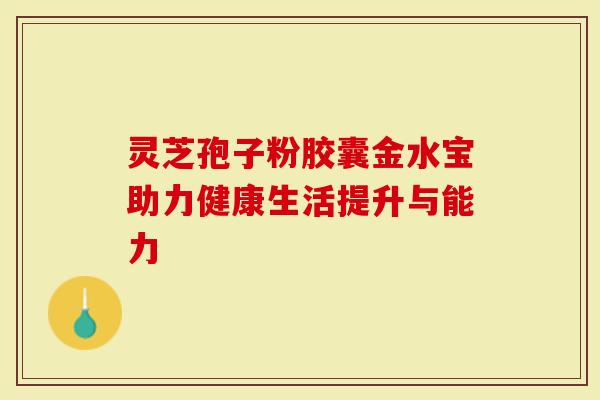 灵芝孢子粉胶囊金水宝助力健康生活提升与能力